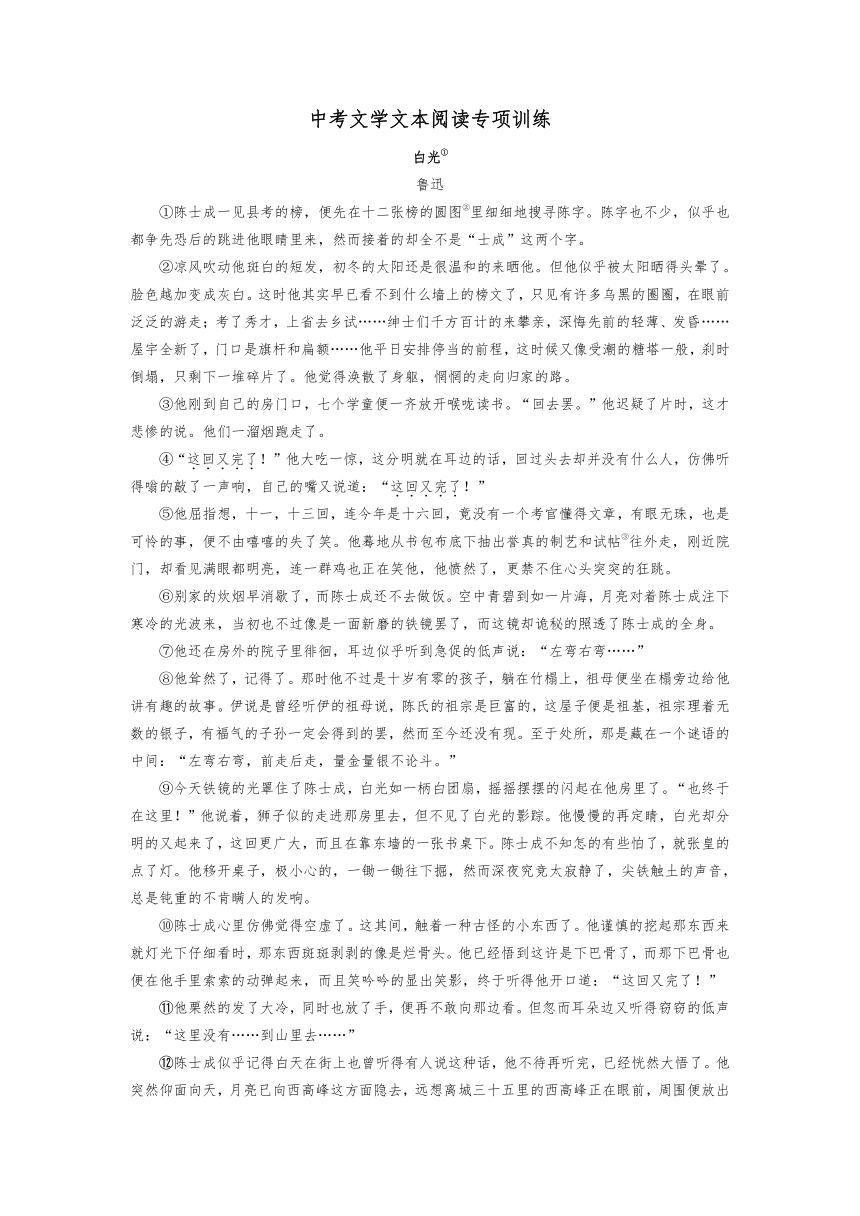 中考文学文本阅读专项训练

白光①

鲁迅

①陈士成一见县考的榜，便先在十二张榜的圆图②里细细地搜寻陈字。陈字也不少，似乎也都争先恐后的跳进他眼睛里来，然而接着的却全不是“士成”这两个字。

②凉风吹动他斑白的短发，初冬的太阳还是很温和的来晒他。但他似乎被太阳晒得头晕了。脸色越加变成灰白。这时他其实早已看不到什么墙上的榜文了，只见有许多乌黑的圈圈，在眼前泛泛的游走；考了秀才，上省去乡试……绅士们千方百计的来攀亲，深悔先前的轻薄、发昏……屋宇全新了，门口是旗杆和扁额……他平日安排停当的前程，这时候又像受潮的糖塔一般，刹时倒塌，只剩下一堆碎片了。他觉得涣散了身躯，惘惘的走向归家的路。

③他刚到自己的房门口，七个学童便一齐放开喉咙读书。“回去罢。”他迟疑了片时，这才悲惨的说。他们一溜烟跑走了。

④“这回又完了！”他大吃一惊，这分明就在耳边的话，回过头去却并没有什么人，仿佛听得嗡的敲了一声响，自己的嘴又说道：“这回又完了！”

⑤他屈指想，十一，十三回，连今年是十六回，竟没有一个考官懂得文章，有眼无珠，也是可怜的事，便不由嘻嘻的失了笑。他蓦地从书包布底下抽出誊真的制艺和试帖③往外走，刚近院门，却看见满眼都明亮，连一群鸡也正在笑他，他愤然了，更禁不住心头突突的狂跳。

⑥别家的炊烟早消歇了，而陈士成还不去做饭。空中青碧到如一片海，月亮对着陈士成注下寒冷的光波来，当初也不过像是一面新磨的铁镜罢了，而这镜却诡秘的照透了陈士成的全身。

⑦他还在房外的院子里徘徊，耳边似乎听到急促的低声说：“左弯右弯……”

⑧他耸然了，记得了。那时他不过是十岁有零的孩子，躺在竹榻上，祖母便坐在榻旁边给他讲有趣的故事。伊说是曾经听伊的祖母说，陈氏的祖宗是巨富的，这屋子便是祖基，祖宗埋着无数的银子，有福气的子孙一定会得到的罢，然而至今还没有现。至于处所，那是藏在一个谜语的中间：“左弯右弯，前走后走，量金量银不论斗。”

⑨今天铁镜的光罩住了陈士成，白光如一柄白团扇，摇摇摆摆的闪起在他房里了。“也终于在这里！”他说着，狮子似的走进那房里去，但不见了白光的影踪。他慢慢的再定睛，白光却分明的又起来了，这回更广大，而且在靠东墙的一张书桌下。陈士成不知怎的有些怕了，就张皇的点了灯。他移开桌子，极小心的，一锄一锄往下掘，然而深夜究竟太寂静了，尖铁触土的声音，总是钝重的不肯瞒人的发响。

⑩陈士成心里仿佛觉得空虚了。这其间，触着一种古怪的小东西了。他谨慎的挖起那东西来就灯光下仔细看时，那东西斑斑剥剥的像是烂骨头。他已经悟到这许是下巴骨了，而那下巴骨也便在他手里索索的动弹起来，而且笑吟吟的显出笑影，终于听得他开口道：“这回又完了！”

⑪他栗然的发了大冷，同时也放了手，便再不敢向那边看。但忽而耳朵边又听得窃窃的低声说：“这里没有……到山里去……”

⑫陈士成似乎记得白天在街上也曾听得有人说这种话，他不待再听完，已经恍然大悟了。他突然仰面向天，月亮已向西高峰这方面隐去，远想离城三十五里的西高峰正在眼前，周围便放出